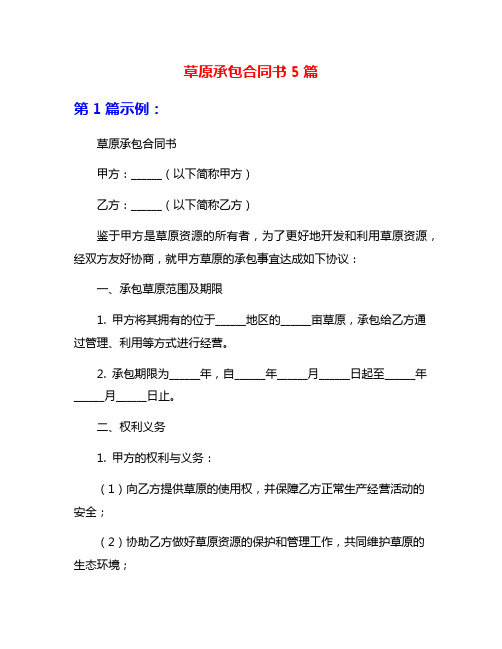 草原承包合同书 5 篇

第 1 篇示例：

草原承包合同书

甲方：______（以下简称甲方）

乙方：______（以下简称乙方）

鉴于甲方是草原资源的所有者，为了更好地开发和利用草原资源，经双方友好协商，就甲方草原的承包事宜达成如下协议：

一、承包草原范围及期限

1. 甲方将其拥有的位于______地区的______亩草原，承包给乙方通过管理、利用等方式进行经营。

2. 承包期限为______年，自______年______月______日起至______年______月______日止。

二、权利义务

1. 甲方的权利与义务：

（1）向乙方提供草原的使用权，并保障乙方正常生产经营活动的安全；

（2）协助乙方做好草原资源的保护和管理工作，共同维护草原的生态环境；